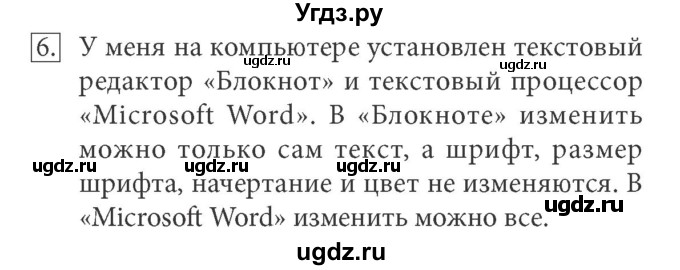 Угдз.ру

6. У меня на компьютере установлен текстовый редактор «Блокнот» и текстовый процессор «Microsoft Word». В «Блокноте» изменить можно только сам текст, а шрифт, размер шрифта, начертание и цвет не изменяются. В «Microsoft Word» изменить можно все.

ugdz.ru ugdz.ru ugdz.ru ugdz.ru ugdz.ru ugdz.ru ugdz.ru